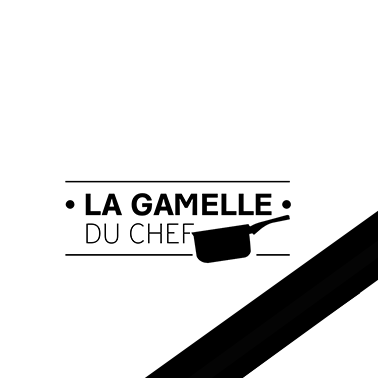 • LA GAMELLE •
DU CHEF